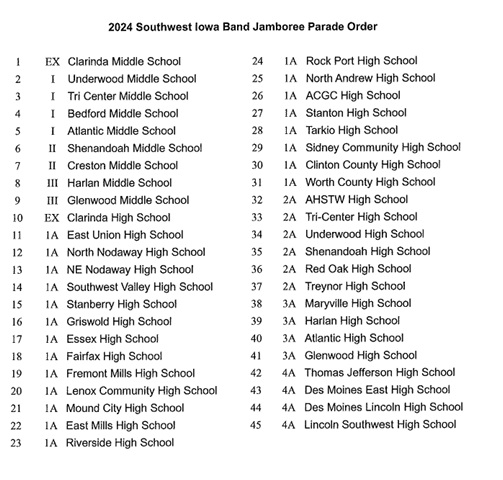 2024 Southwest Iowa Band Jamboree Parade Order

1 EX Clarinda Middle School
2 I Underwood Middle School
3 I Tri Center Middle School
4 I Bedford Middle School
5 I Atlantic Middle School
6 II Shenandoah Middle School
7 II Creston Middle School
8 III Harlan Middle School
9 III Glenwood Middle School
10 EX Clarinda High School
11 1A East Union High School
12 1A North Nodaway High School
13 1A NE Nodaway High School
14 1A Southwest Valley High School
15 1A Stanberry High School
16 1A Griswold High School
17 1A Essex High School
18 1A Fairfax High School
19 1A Fremont Mills High School
20 1A Lenox Community High School
21 1A Mound City High School
22 1A East Mills High School
23 1A Riverside High School

24 1A Rock Port High School
25 1A North Andrew High School
26 1A ACGC High School
27 1A Stanton High School
28 1A Tarkio High School
29 1A Sidney Community High School
30 1A Clinton County High School
31 1A Worth County High School
32 2A AHSTW High School
33 2A Tri-Center High School
34 2A Underwood High School
35 2A Shenandoah High School
36 2A Red Oak High School
37 2A Treynor High School
38 3A Maryville High School
39 3A Harlan High School
40 3A Atlantic High School
41 3A Glenwood High School
42 4A Thomas Jefferson High School
43 4A Des Moines East High School
44 4A Des Moines Lincoln High School
45 4A Lincoln Southwest High School